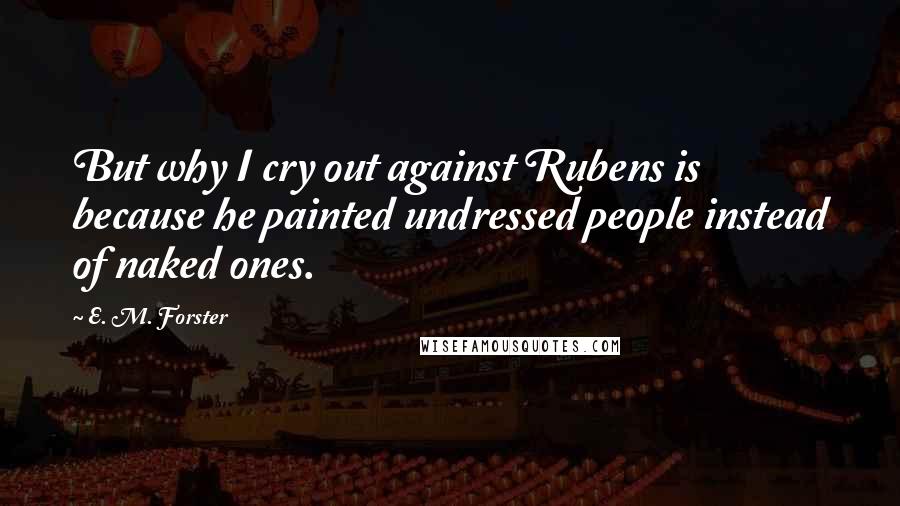 But why I cry out against Rubens is because he painted undressed people instead of naked ones.

~ E. M. Forster

WISEFAMOUSQUOTES.COM